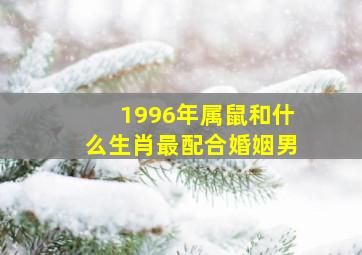 1996年属鼠和什么生肖最配合婚姻男